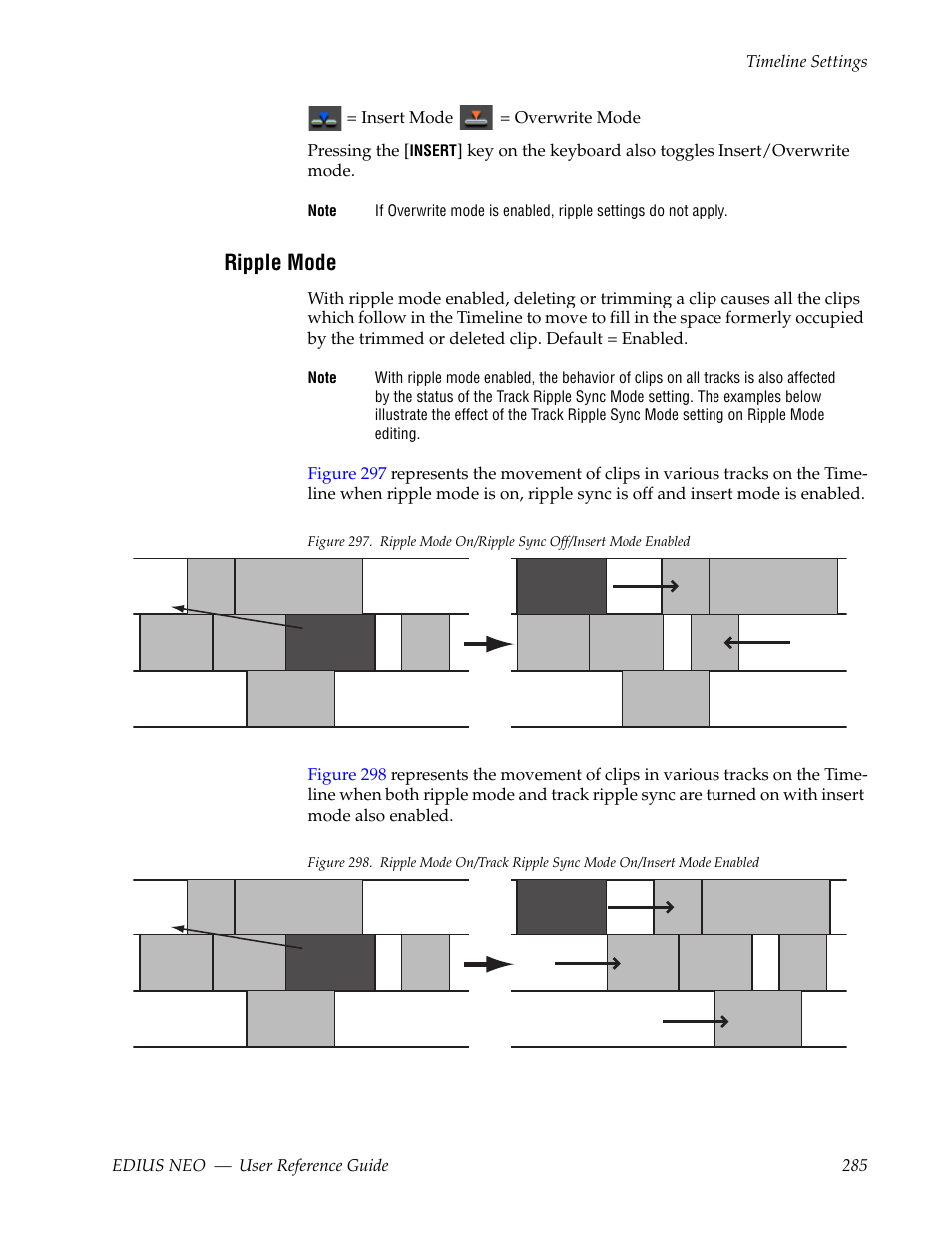 Timeline Settings

= Insert Mode = Overwrite Mode

Pressing the [INSERT] key on the keyboard also toggles Insert/Overwrite mode.

Note If Overwrite mode is enabled, ripple settings do not apply.

Ripple Mode

With ripple mode enabled, deleting or trimming a clip causes all the clips which follow in the Timeline to move to fill in the space formerly occupied by the trimmed or deleted clip. Default = Enabled.

Note With ripple mode enabled, the behavior of clips on all tracks is also affected by the status of the Track Ripple Sync Mode setting. The examples below illustrate the effect of the Track Ripple Sync Mode setting on Ripple Mode editing.

Figure 297 represents the movement of clips in various tracks on the Timeline when ripple mode is on, ripple sync is off and insert mode is enabled.

Figure 297. Ripple Mode On/Ripple Sync Off/Insert Mode Enabled

Figure 298 represents the movement of clips in various tracks on the Timeline when both ripple mode and track ripple sync are turned on with insert mode also enabled.

Figure 298. Ripple Mode On/Track Ripple Sync Mode On/Insert Mode Enabled

EDIUS NEO — User Reference Guide 285